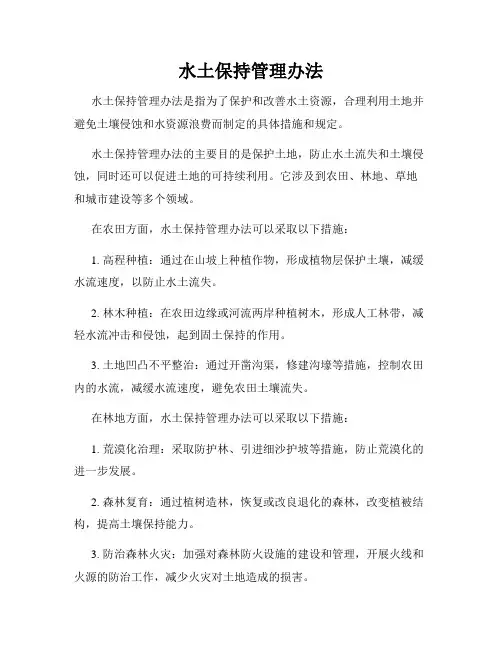 水土保持管理办法

水土保持管理办法是指为了保护和改善水土资源，合理利用土地并避免土壤侵蚀和水资源浪费而制定的具体措施和规定。

水土保持管理办法的主要目的是保护土地，防止水土流失和土壤侵蚀，同时还可以促进土地的可持续利用。它涉及到农田、林地、草地和城市建设等多个领域。

在农田方面，水土保持管理办法可以采取以下措施：

1. 高程种植：通过在山坡上种植作物，形成植物层保护土壤，减缓水流速度，以防止水土流失。

2. 林木种植：在农田边缘或河流两岸种植树木，形成人工林带，减轻水流冲击和侵蚀，起到固土保持的作用。

3. 土地凹凸不平整治：通过开凿沟渠，修建沟壕等措施，控制农田内的水流，减缓水流速度，避免农田土壤流失。

在林地方面，水土保持管理办法可以采取以下措施：

1. 荒漠化治理：采取防护林、引进细沙护坡等措施，防止荒漠化的进一步发展。

2. 森林复育：通过植树造林，恢复或改良退化的森林，改变植被结构，提高土壤保持能力。

3. 防治森林火灾：加强对森林防火设施的建设和管理，开展火线和火源的防治工作，减少火灾对土地造成的损害。